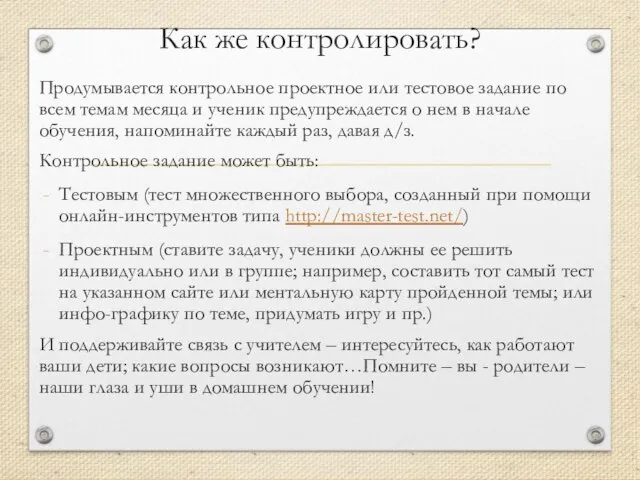 Как же контролировать?

Продумывается контрольное проектное или тестовое задание по всем темам месяца и ученик предупреждается о нем в начале обучения, напоминайте каждый раз, давая д/з.

Контрольное задание может быть:

- Тестовым (тест множественного выбора, созданный при помощи онлайн-инструментов типа http://master-test.net/)

- Проектным (ставите задачу, ученики должны ее решить индивидуально или в группе; например, составить тот самый тест на указанном сайте или ментальную карту пройденной темы; или инфо-графику по теме, придумать игру и пр.)

И поддерживайте связь с учителем – интересуйтесь, как работают ваши дети; какие вопросы возникают…Помните – вы - родители – наши глаза и уши в домашнем обучении!